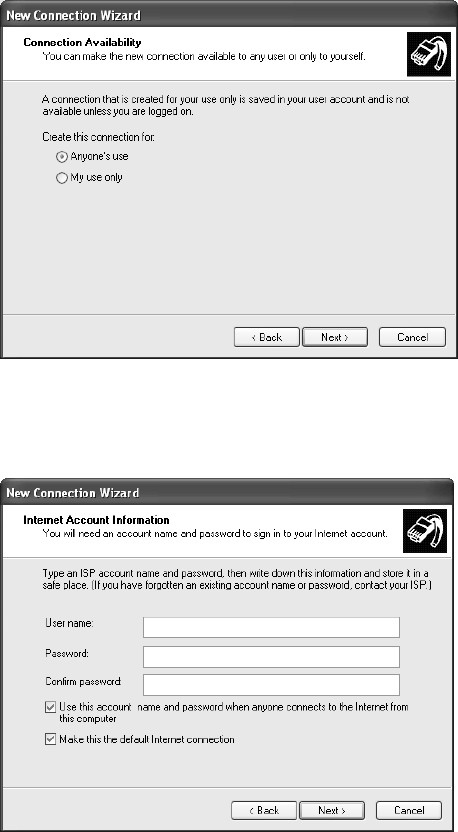 New Connection Wizard

Connection Availability
You can make the new connection available to any user or only to yourself.

A connection that is created for your use only is saved in your user account and is not available unless you are logged on.

Create this connection for:

Anyone's use

My use only

< Back Next > Cancel

New Connection Wizard

Internet Account Information
You will need an account name and password to sign in to your Internet account.

Type an ISP account name and password, then write down this information and store it in a safe place. (If you have forgotten an existing account name or password, contact your ISP.)

User name:

Password:

Confirm password:

Use this account name and password when anyone connects to the Internet from this computer

Make this the default Internet connection

< Back Next > Cancel